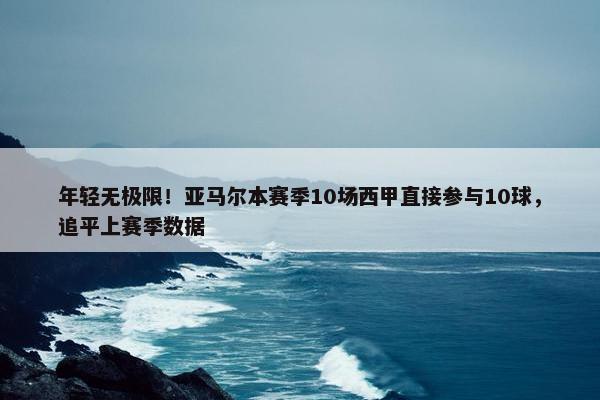 年轻无极限！亚马尔本赛季10场西甲直接参与10球，追平上赛季数据